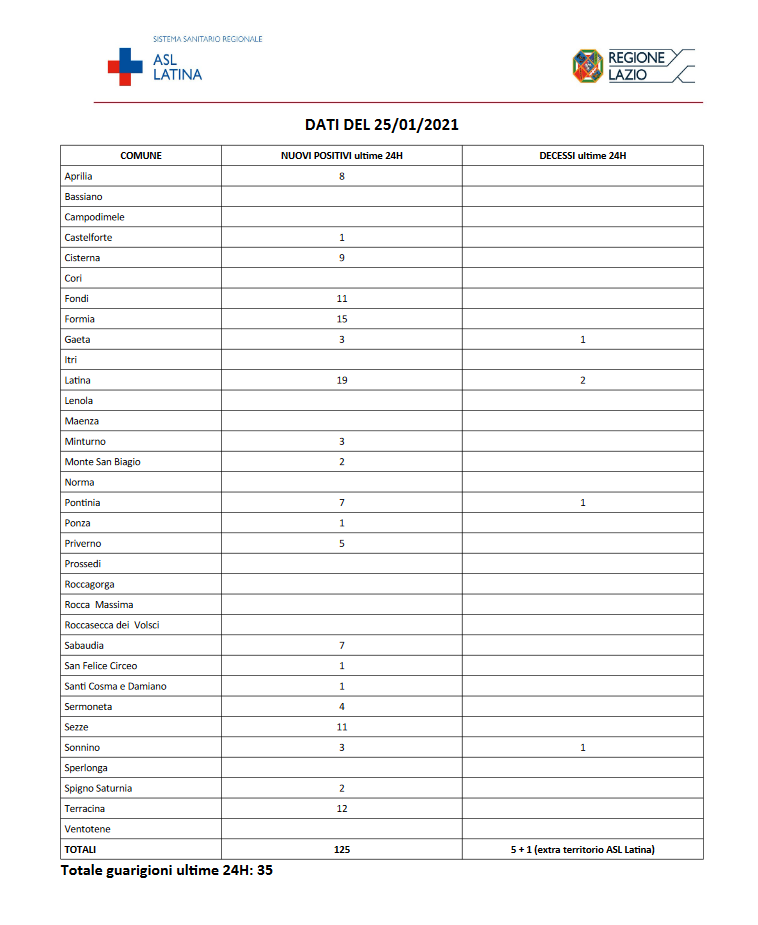 SISTEMA SANITARIO REGIONALE
ASL LATINA

REGIONE LAZIO

DATI DEL 25/01/2021

| COMUNE | NUOVI POSITIVI ultime 24H | DECESSI ultime 24H |
|---|---|---|
| Aprilia | 8 | |
| Bassiano | | |
| Campodimele | | |
| Castelforte | 1 | |
| Cisterna | 9 | |
| Cori | | |
| Fondi | 11 | |
| Formia | 15 | |
| Gaeta | 3 | 1 |
| Itri | | |
| Latina | 19 | 2 |
| Lenola | | |
| Maenza | | |
| Minturno | 3 | |
| Monte San Biagio | 2 | |
| Norma | | |
| Pontinia | 7 | 1 |
| Ponza | 1 | |
| Priverno | 5 | |
| Prossedi | | |
| Roccagorga | | |
| Rocca Massima | | |
| Roccasecca dei Volsci | | |
| Sabaudia | 7 | |
| San Felice Circeo | 1 | |
| Santi Cosma e Damiano | 1 | |
| Sermoneta | 4 | |
| Sezze | 11 | |
| Sonnino | 3 | 1 |
| Sperlonga | | |
| Spigno Saturnia | 2 | |
| Terracina | 12 | |
| Ventotene | | |
| TOTALI | 125 | 5 + 1 (extra territorio ASL Latina) |

Totale guarigioni ultime 24H: 35